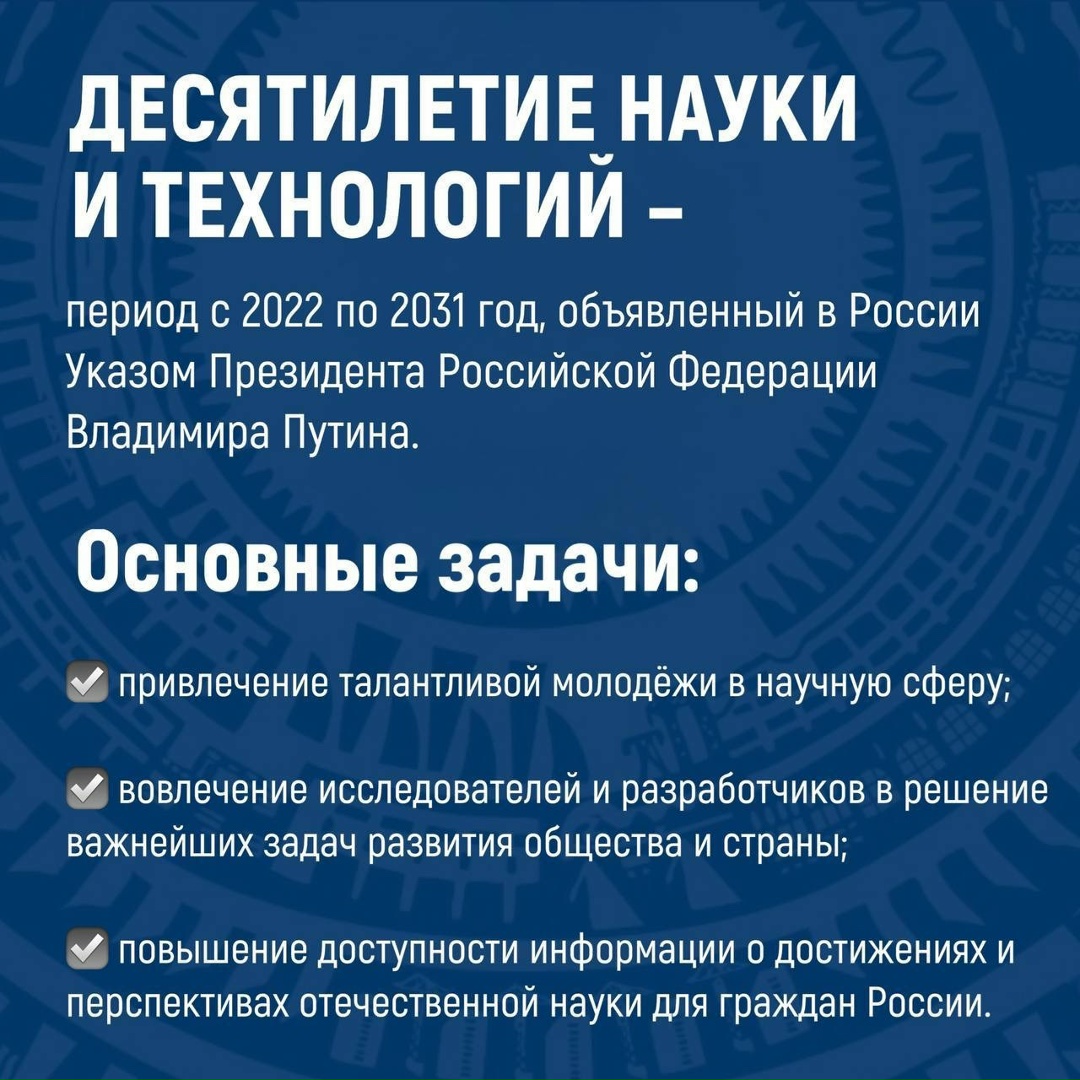 ДЕСЯТИЛЕТИЕ НАУКИ И ТЕХНОЛОГИЙ –

период с 2022 по 2031 год, объявленный в России Указом Президента Российской Федерации Владимира Путина.

Основные задачи:

☑ привлечение талантливой молодёжи в научную сферу;

☑ вовлечение исследователей и разработчиков в решение важнейших задач развития общества и страны;

☑ повышение доступности информации о достижениях и перспективах отечественной науки для граждан России.